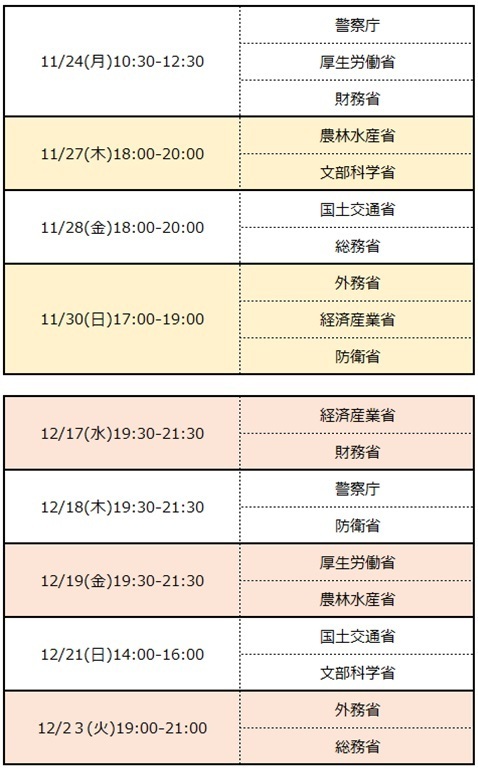 | 11/24(月)10:30-12:30 | 警察庁 |
|---|---|
| | 厚生労働省 |
| | 財務省 |
| 11/27(木)18:00-20:00 | 農林水産省 |
| | 文部科学省 |
| 11/28(金)18:00-20:00 | 国土交通省 |
| | 総務省 |
| 11/30(日)17:00-19:00 | 外務省 |
| | 経済産業省 |
| | 防衛省 |

| 12/17(水)19:30-21:30 | 経済産業省 |
|---|---|
| | 財務省 |
| 12/18(木)19:30-21:30 | 警察庁 |
| | 防衛省 |
| 12/19(金)19:30-21:30 | 厚生労働省 |
| | 農林水産省 |
| 12/21(日)14:00-16:00 | 国土交通省 |
| | 文部科学省 |
| 12/23(火)19:00-21:00 | 外務省 |
| | 総務省 |